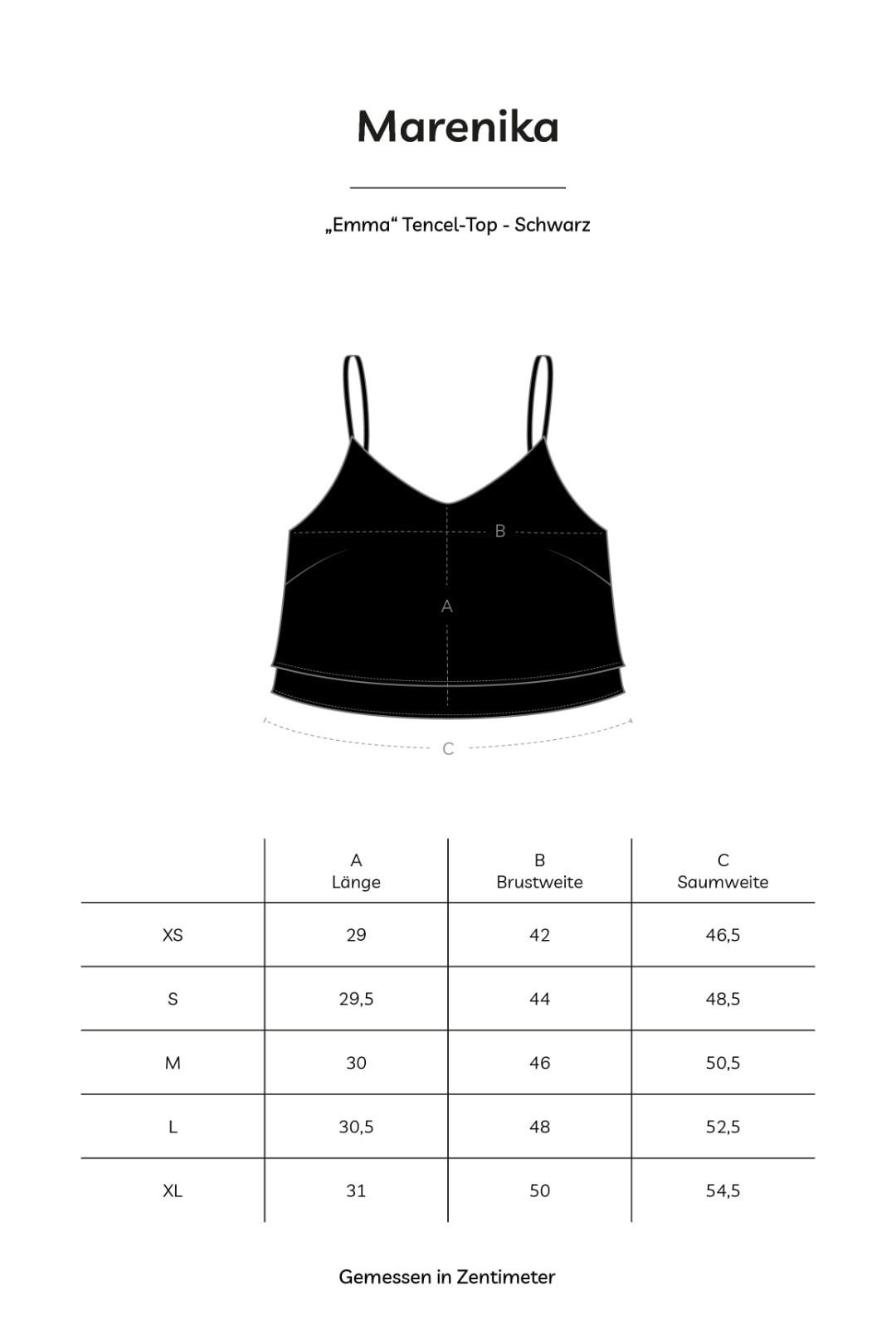 Marenika

„Emma“ Tencel-Top - Schwarz

B

A

C

| | A Länge | B Brustweite | C Saumweite |
|---|---|---|---|
| XS | 29 | 42 | 46,5 |
| S | 29,5 | 44 | 48,5 |
| M | 30 | 46 | 50,5 |
| L | 30,5 | 48 | 52,5 |
| XL | 31 | 50 | 54,5 |

Gemessen in Zentimeter